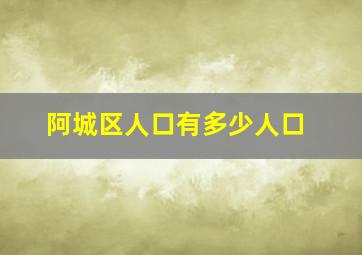 阿城区人口有多少人口